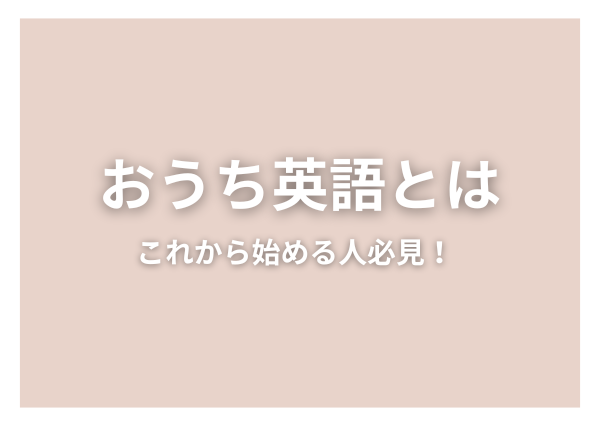 おうち英語とは

これから始める人必見！